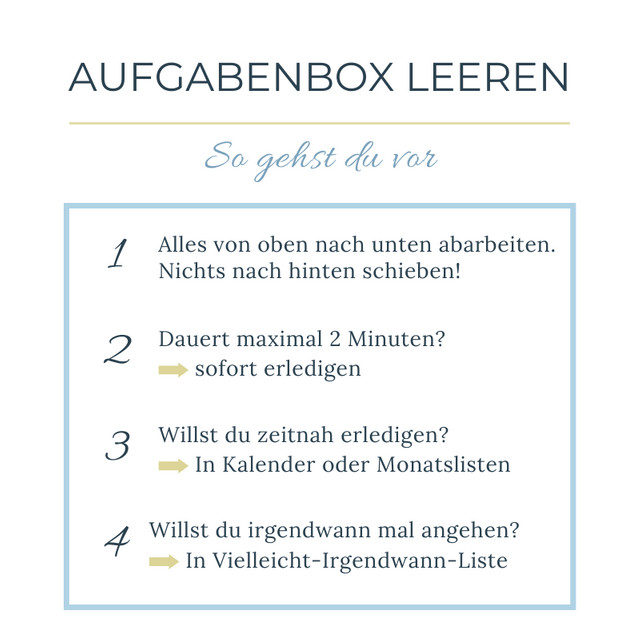 AUFGABENBOX LEEREN

So gehst du vor

1 Alles von oben nach unten abarbeiten. Nichts nach hinten schieben!

2 Dauert maximal 2 Minuten?
➡ sofort erledigen

3 Willst du zeitnah erledigen?
➡ In Kalender oder Monatslisten

4 Willst du irgendwann mal angehen?
➡ In Vielleicht-Irgendwann-Liste